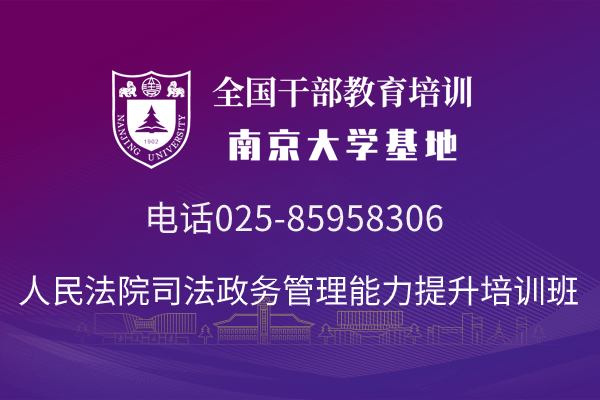 NANJING UNIVERSITY
1902

全国干部教育培训
南京大学基地

电话025-85958306

人民法院司法政务管理能力提升培训班